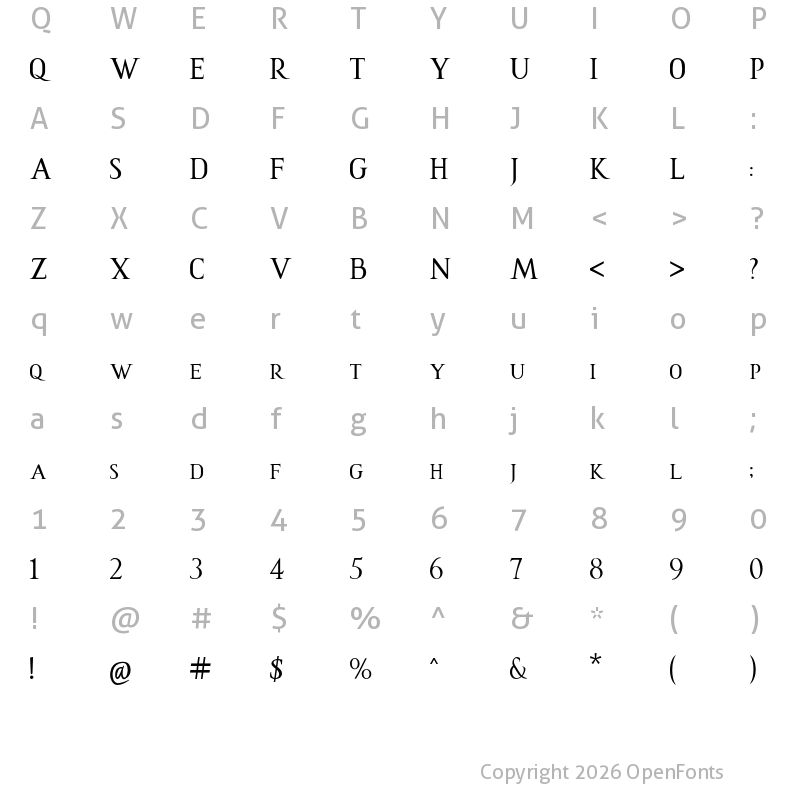 Q W E R T Y U I O P
Q W E R T Y U I O P
A S D F G H J K L :
A S D F G H J K L :
Z X C V B N M < > ?
Z X C V B N M < > ?
q w e r t y u i o p
Q W E R T Y U I O P
a s d f g h j k l ;
A S D F G H J K L ;
1 2 3 4 5 6 7 8 9 0
1 2 3 4 5 6 7 8 9 0
! @ # $ % ^ & * ( )
! @ # $ % ^ & * ( )

Copyright 2026 OpenFonts